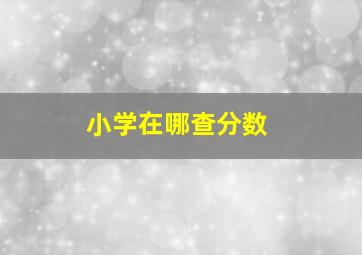 小学在哪查分数